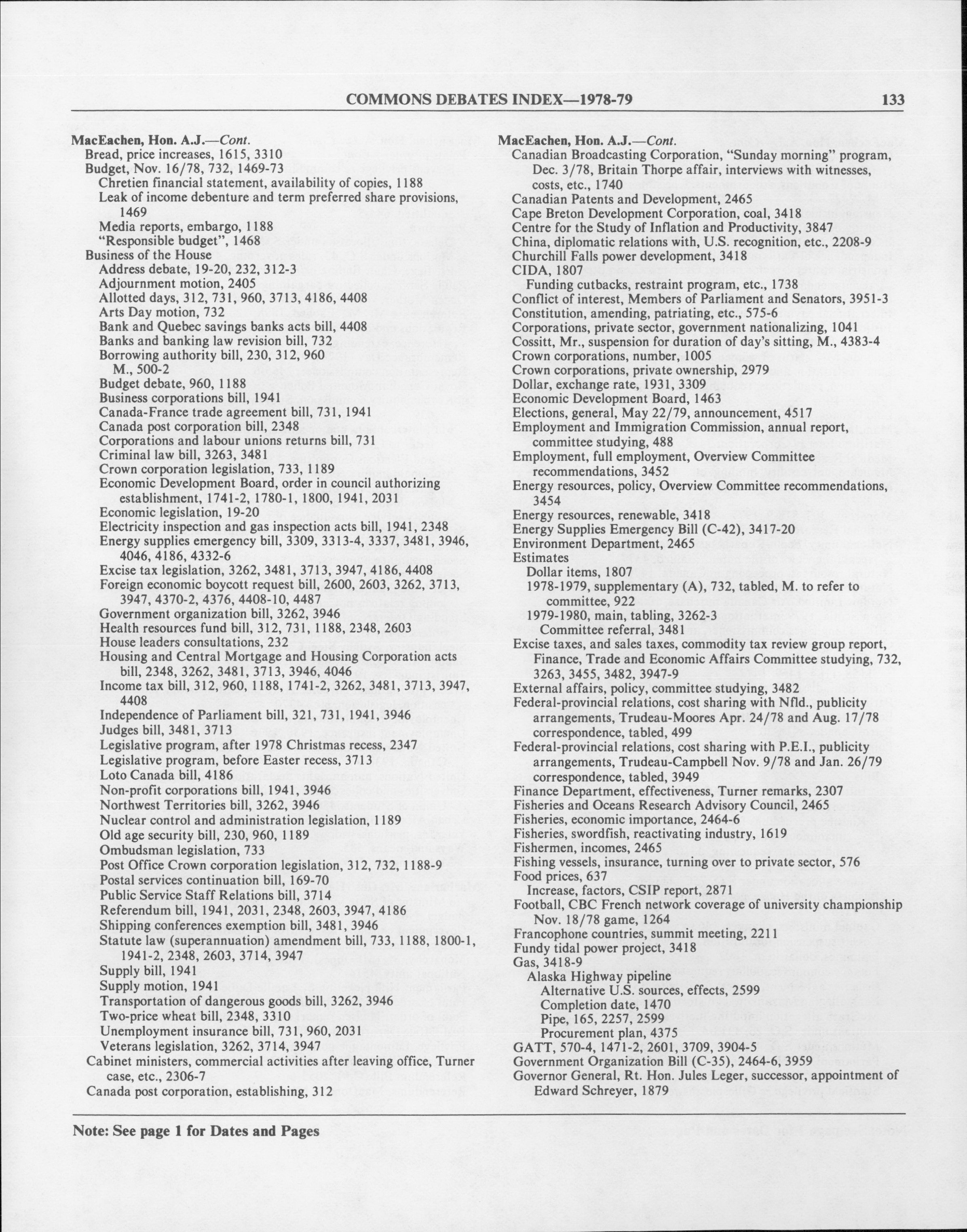 COMMONS DEBATES INDEX—1978-79 133

MacEachen, Hon. A.J.—Cont.
Bread, price increases, 1615, 3310
Budget, Nov. 16/78, 732, 1469-73
Chretien financial statement, availability of copies, 1188
Leak of income debenture and term preferred share provisions, 1469
Media reports, embargo, 1188
"Responsible budget", 1468
Business of the House
Address debate, 19-20, 232, 312-3
Adjournment motion, 2405
Allotted days, 312, 731, 960, 3713, 4186, 4408
Arts Day motion, 732
Bank and Quebec savings banks acts bill, 4408
Banks and banking law revision bill, 732
Borrowing authority bill, 230, 312, 960
M., 500-2
Budget debate, 960, 1188
Business corporations bill, 1941
Canada-France trade agreement bill, 731, 1941
Canada post corporation bill, 2348
Corporations and labour unions returns bill, 731
Criminal law bill, 3263, 3481
Crown corporation legislation, 733, 1189
Economic Development Board, order in council authorizing establishment, 1741-2, 1780-1, 1800, 1941, 2031
Economic legislation, 19-20
Electricity inspection and gas inspection acts bill, 1941, 2348
Energy supplies emergency bill, 3309, 3313-4, 3337, 3481, 3946, 4046, 4186, 4332-6
Excise tax legislation, 3262, 3481, 3713, 3947, 4186, 4408
Foreign economic boycott request bill, 2600, 2603, 3262, 3713, 3947, 4370-2, 4376, 4408-10, 4487
Government organization bill, 3262, 3946
Health resources fund bill, 312, 731, 1188, 2348, 2603
House leaders consultations, 232
Housing and Central Mortgage and Housing Corporation acts bill, 2348, 3262, 3481, 3713, 3946, 4046
Income tax bill, 312, 960, 1188, 1741-2, 3262, 3481, 3713, 3947, 4408
Independence of Parliament bill, 321, 731, 1941, 3946
Judges bill, 3481, 3713
Legislative program, after 1978 Christmas recess, 2347
Legislative program, before Easter recess, 3713
Loto Canada bill, 4186
Non-profit corporations bill, 1941, 3946
Northwest Territories bill, 3262, 3946
Nuclear control and administration legislation, 1189
Old age security bill, 230, 960, 1189
Ombudsman legislation, 733
Post Office Crown corporation legislation, 312, 732, 1188-9
Postal services continuation bill, 169-70
Public Service Staff Relations bill, 3714
Referendum bill, 1941, 2031, 2348, 2603, 3947, 4186
Shipping conferences exemption bill, 3481, 3946
Statute law (superannuation) amendment bill, 733, 1188, 1800-1, 1941-2, 2348, 2603, 3714, 3947
Supply bill, 1941
Supply motion, 1941
Transportation of dangerous goods bill, 3262, 3946
Two-price wheat bill, 2348, 3310
Unemployment insurance bill, 731, 960, 2031
Veterans legislation, 3262, 3714, 3947
Cabinet ministers, commercial activities after leaving office, Turner case, etc., 2306-7
Canada post corporation, establishing, 312

MacEachen, Hon. A.J.—Cont.
Canadian Broadcasting Corporation, "Sunday morning" program, Dec. 3/78, Britain Thorpe affair, interviews with witnesses, costs, etc., 1740
Canadian Patents and Development, 2465
Cape Breton Development Corporation, coal, 3418
Centre for the Study of Inflation and Productivity, 3847
China, diplomatic relations with, U.S. recognition, etc., 2208-9
Churchill Falls power development, 3418
CIDA, 1807
Funding cutbacks, restraint program, etc., 1738
Conflict of interest, Members of Parliament and Senators, 3951-3
Constitution, amending, patriating, etc., 575-6
Corporations, private sector, government nationalizing, 1041
Cossitt, Mr., suspension for duration of day's sitting, M., 4383-4
Crown corporations, number, 1005
Crown corporations, private ownership, 2979
Dollar, exchange rate, 1931, 3309
Economic Development Board, 1463
Elections, general, May 22/79, announcement, 4517
Employment and Immigration Commission, annual report, committee studying, 488
Employment, full employment, Overview Committee recommendations, 3452
Energy resources, policy, Overview Committee recommendations, 3454
Energy resources, renewable, 3418
Energy Supplies Emergency Bill (C-42), 3417-20
Environment Department, 2465
Estimates
Dollar items, 1807
1978-1979, supplementary (A), 732, tabled, M. to refer to committee, 922
1979-1980, main, tabling, 3262-3
Committee referral, 3481
Excise taxes, and sales taxes, commodity tax review group report, Finance, Trade and Economic Affairs Committee studying, 732, 3263, 3455, 3482, 3947-9
External affairs, policy, committee studying, 3482
Federal-provincial relations, cost sharing with Nfld., publicity arrangements, Trudeau-Moores Apr. 24/78 and Aug. 17/78 correspondence, tabled, 499
Federal-provincial relations, cost sharing with P.E.I., publicity arrangements, Trudeau-Campbell Nov. 9/78 and Jan. 26/79 correspondence, tabled, 3949
Finance Department, effectiveness, Turner remarks, 2307
Fisheries and Oceans Research Advisory Council, 2465
Fisheries, economic importance, 2464-6
Fisheries, swordfish, reactivating industry, 1619
Fishermen, incomes, 2465
Fishing vessels, insurance, turning over to private sector, 576
Food prices, 637
Increase, factors, CSIP report, 2871
Football, CBC French network coverage of university championship Nov. 18/78 game, 1264
Francophone countries, summit meeting, 2211
Fundy tidal power project, 3418
Gas, 3418-9
Alaska Highway pipeline
Alternative U.S. sources, effects, 2599
Completion date, 1470
Pipe, 165, 2257, 2599
Procurement plan, 4375
GATT, 570-4, 1471-2, 2601, 3709, 3904-5
Government Organization Bill (C-35), 2464-6, 3959
Governor General, Rt. Hon. Jules Leger, successor, appointment of Edward Schreyer, 1879

Note: See page 1 for Dates and Pages